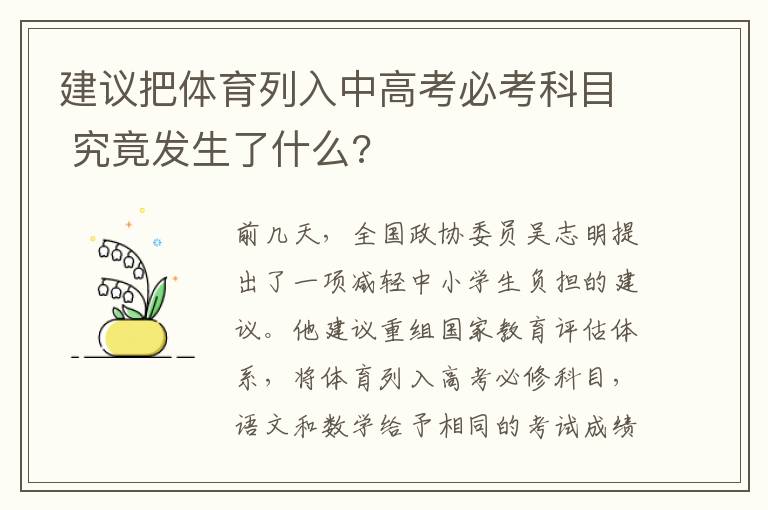 建议把体育列入中高考必考科目 究竟发生了什么?

前几天，全国政协委员吴志明提出了一项减轻中小学生负担的建议。他建议重组国家教育评估体系，将体育列入高考必修科目，语文和数学给予相同的考试成绩